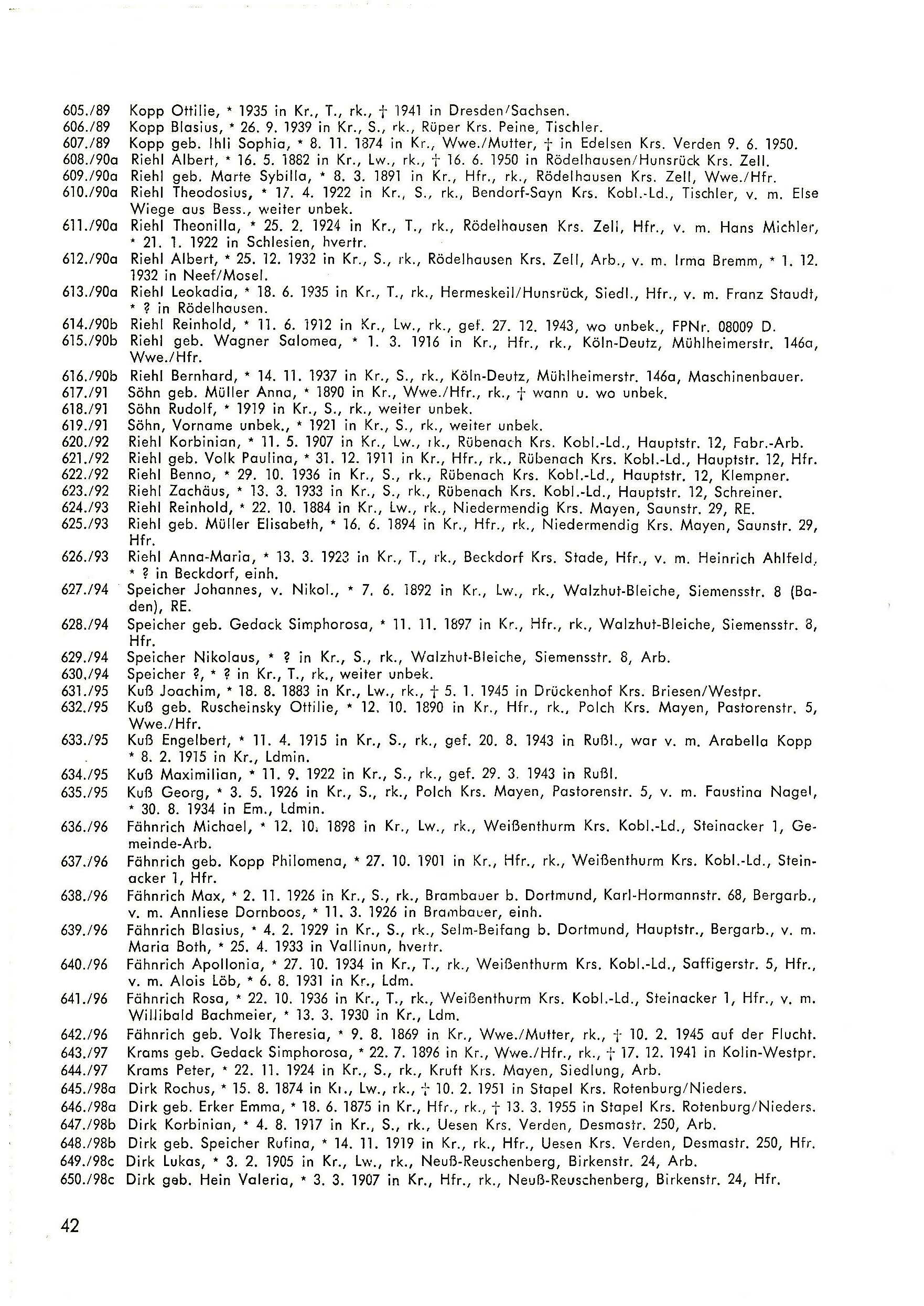 605./89 Kopp Ottilie, * 1935 in Kr., T., rk., † 1941 in Dresden/Sachsen.
606./89 Kopp Blasius, * 26. 9. 1939 in Kr., S., rk., Rüper Krs. Peine, Tischler.
607./89 Kopp geb. Ihli Sophia, * 8. 11. 1874 in Kr., Wwe./Mutter, † in Edelsen Krs. Verden 9. 6. 1950.
608./90a Riehl Albert, * 16. 5. 1882 in Kr., Lw., rk., † 16. 6. 1950 in Rödelhausen/Hunsrück Krs. Zell.
609./90a Riehl geb. Marte Sybilla, * 8. 3. 1891 in Kr., Hfr., rk., Rödelhausen Krs. Zell, Wwe./Hfr.
610./90a Riehl Theodosius, * 17. 4. 1922 in Kr., S., rk., Bendorf-Sayn Krs. Kobl.-Ld., Tischler, v. m. Else Wiege aus Bess., weiter unbek.
611./90a Riehl Theonilla, * 25. 2. 1924 in Kr., T., rk., Rödelhausen Krs. Zell, Hfr., v. m. Hans Michler, * 21. 1. 1922 in Schlesien, hvertr.
612./90a Riehl Albert, * 25. 12. 1932 in Kr., S., rk., Rödelhausen Krs. Zell, Arb., v. m. Irma Bremm, * 1. 12. 1932 in Neef/Mosel.
613./90a Riehl Leokadia, * 18. 6. 1935 in Kr., T., rk., Hermeskeil/Hunsrück, Siedl., Hfr., v. m. Franz Staudt, * ? in Rödelhausen.
614./90b Riehl Reinhold, * 11. 6. 1912 in Kr., Lw., rk., gef. 27. 12. 1943, wo unbek., FPNr. 08009 D.
615./90b Riehl geb. Wagner Salomea, * 1. 3. 1916 in Kr., Hfr., rk., Köln-Deutz, Mühlheimerstr. 146a, Wwe./Hfr.
616./90b Riehl Bernhard, * 14. 11. 1937 in Kr., S., rk., Köln-Deutz, Mühlheimerstr. 146a, Maschinenbauer.
617./91 Söhn geb. Müller Anna, * 1890 in Kr., Wwe./Hfr., rk., † wann u. wo unbek.
618./91 Söhn Rudolf, * 1919 in Kr., S., rk., weiter unbek.
619./91 Söhn, Vorname unbek., * 1921 in Kr., S., rk., weiter unbek.
620./92 Riehl Korbinian, * 11. 5. 1907 in Kr., Lw., rk., Rübenach Krs. Kobl.-Ld., Hauptstr. 12, Fabr.-Arb.
621./92 Riehl geb. Volk Paulina, * 31. 12. 1911 in Kr., Hfr., rk., Rübenach Krs. Kobl.-Ld., Hauptstr. 12, Hfr.
622./92 Riehl Benno, * 29. 10. 1936 in Kr., S., rk., Rübenach Krs. Kobl.-Ld., Hauptstr. 12, Klempner.
623./92 Riehl Zachäus, * 13. 3. 1933 in Kr., S., rk., Rübenach Krs. Kobl.-Ld., Hauptstr. 12, Schreiner.
624./93 Riehl Reinhold, * 22. 10. 1884 in Kr., Lw., rk., Niedermendig Krs. Mayen, Saunstr. 29, RE.
625./93 Riehl geb. Müller Elisabeth, * 16. 6. 1894 in Kr., Hfr., rk., Niedermendig Krs. Mayen, Saunstr. 29, Hfr.
626./93 Riehl Anna-Maria, * 13. 3. 1923 in Kr., T., rk., Beckdorf Krs. Stade, Hfr., v. m. Heinrich Ahlfeld, * ? in Beckdorf, einh.
627./94 Speicher Johannes, v. Nikol., * 7. 6. 1892 in Kr., Lw., rk., Walzhut-Bleiche, Siemensstr. 8 (Baden), RE.
628./94 Speicher geb. Gedack Simphorosa, * 11. 11. 1897 in Kr., Hfr., rk., Walzhut-Bleiche, Siemensstr. 8, Hfr.
629./94 Speicher Nikolaus, * ? in Kr., S., rk., Walzhut-Bleiche, Siemensstr. 8, Arb.
630./94 Speicher ?, * ? in Kr., T., rk., weiter unbek.
631./95 Kuß Joachim, * 18. 8. 1883 in Kr., Lw., rk., † 5. 1. 1945 in Drückenhof Krs. Briesen/Westpr.
632./95 Kuß geb. Ruscheinsky Ottilie, * 12. 10. 1890 in Kr., Hfr., rk., Polch Krs. Mayen, Pastorenstr. 5, Wwe./Hfr.
633./95 Kuß Engelbert, * 11. 4. 1915 in Kr., S., rk., gef. 20. 8. 1943 in Rußl., war v. m. Arabella Kopp * 8. 2. 1915 in Kr., Ldmin.
634./95 Kuß Maximilian, * 11. 9. 1922 in Kr., S., rk., gef. 29. 3. 1943 in Rußl.
635./95 Kuß Georg, * 3. 5. 1926 in Kr., S., rk., Polch Krs. Mayen, Pastorenstr. 5, v. m. Faustina Nagel, * 30. 8. 1934 in Em., Ldmin.
636./96 Fähnrich Michael, * 12. 10. 1898 in Kr., Lw., rk., Weißenthurm Krs. Kobl.-Ld., Steinacker 1, Gemeinde-Arb.
637./96 Fähnrich geb. Kopp Philomena, * 27. 10. 1901 in Kr., Hfr., rk., Weißenthurm Krs. Kobl.-Ld., Steinacker 1, Hfr.
638./96 Fähnrich Max, * 2. 11. 1926 in Kr., S., rk., Brambauer b. Dortmund, Karl-Hormannstr. 68, Bergarb., v. m. Annliese Dornboos, * 11. 3. 1926 in Brambauer, einh.
639./96 Fähnrich Blasius, * 4. 2. 1929 in Kr., S., rk., Selm-Beifang b. Dortmund, Hauptstr., Bergarb., v. m. Maria Both, * 25. 4. 1933 in Vallinun, hvertr.
640./96 Fähnrich Apollonia, * 27. 10. 1934 in Kr., T., rk., Weißenthurm Krs. Kobl.-Ld., Saffigerstr. 5, Hfr., v. m. Alois Löb, * 6. 8. 1931 in Kr., Ldm.
641./96 Fähnrich Rosa, * 22. 10. 1936 in Kr., T., rk., Weißenthurm Krs. Kobl.-Ld., Steinacker 1, Hfr., v. m. Willibald Bachmeier, * 13. 3. 1930 in Kr., Ldm.
642./96 Fähnrich geb. Volk Theresia, * 9. 8. 1869 in Kr., Wwe./Mutter, rk., † 10. 2. 1945 auf der Flucht.
643./97 Krams geb. Gedack Simphorosa, * 22. 7. 1896 in Kr., Wwe./Hfr., rk., † 17. 12. 1941 in Kolin-Westpr.
644./97 Krams Peter, * 22. 11. 1924 in Kr., S., rk., Kruft Krs. Mayen, Siedlung, Arb.
645./98a Dirk Rochus, * 15. 8. 1874 in Kr., Lw., rk., † 10. 2. 1951 in Stapel Krs. Rotenburg/Nieders.
646./98a Dirk geb. Erker Emma, * 18. 6. 1875 in Kr., Hfr., rk., † 13. 3. 1955 in Stapel Krs. Rotenburg/Nieders.
647./98b Dirk Korbinian, * 4. 8. 1917 in Kr., S., rk., Uesen Krs. Verden, Desmastr. 250, Arb.
648./98b Dirk geb. Speicher Rufina, * 14. 11. 1919 in Kr., rk., Hfr., Uesen Krs. Verden, Desmastr. 250, Hfr.
649./98c Dirk Lukas, * 3. 2. 1905 in Kr., Lw., rk., Neuß-Reuschenberg, Birkenstr. 24, Arb.
650./98c Dirk geb. Hein Valeria, * 3. 3. 1907 in Kr., Hfr., rk., Neuß-Reuschenberg, Birkenstr. 24, Hfr.

42